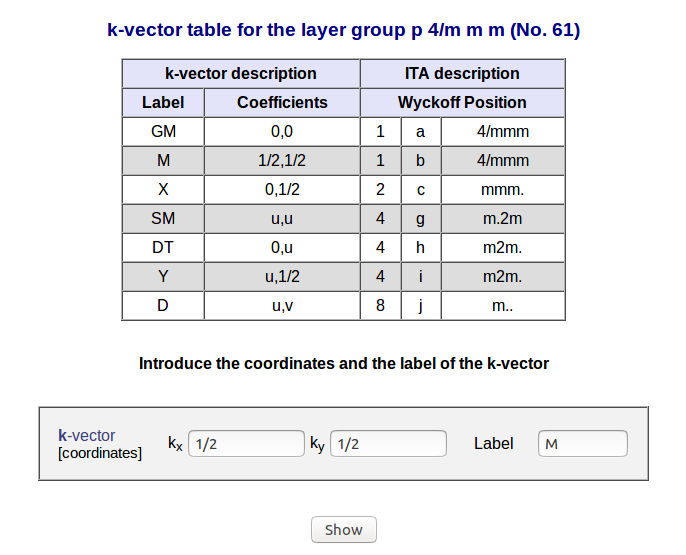 k-vector table for the layer group p 4/m m m (No. 61)

| k-vector description | | ITA description | | |
|---|---|---|---|---|
| Label | Coefficients | Wyckoff Position | | |
| GM | 0,0 | 1 | a | 4/mmm |
| M | 1/2,1/2 | 1 | b | 4/mmm |
| X | 0,1/2 | 2 | c | mmm. |
| SM | u,u | 4 | g | m.2m |
| DT | 0,u | 4 | h | m2m. |
| Y | u,1/2 | 4 | i | m2m. |
| D | u,v | 8 | j | m.. |

Introduce the coordinates and the label of the k-vector

k-vector [coordinates] $k_x$ 1/2 $k_y$ 1/2 Label M

Show